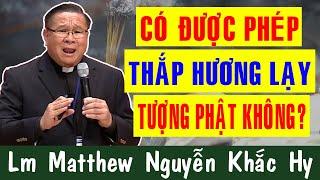 CÓ ĐƯỢC PHÉP
THẮP HƯƠNG LẠY
TƯỢNG PHẬT KHÔNG?

Lm Matthew Nguyễn Khắc Hy